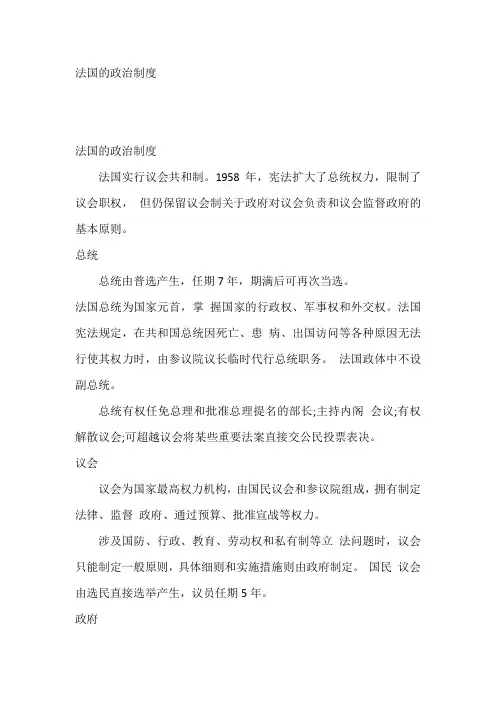 法国的政治制度

法国的政治制度

法国实行议会共和制。1958 年，宪法扩大了总统权力，限制了议会职权， 但仍保留议会制关于政府对议会负责和议会监督政府的基本原则。

总统

总统由普选产生，任期 7 年，期满后可再次当选。

法国总统为国家元首，掌 握国家的行政权、军事权和外交权。法国宪法规定，在共和国总统因死亡、患 病、出国访问等各种原因无法行使其权力时，由参议院议长临时代行总统职务。 法国政体中不设副总统。

总统有权任免总理和批准总理提名的部长;主持内阁 会议;有权解散议会;可超越议会将某些重要法案直接交公民投票表决。

议会

议会为国家最高权力机构，由国民议会和参议院组成，拥有制定法律、监督 政府、通过预算、批准宣战等权力。

涉及国防、行政、教育、劳动权和私有制等立 法问题时，议会只能制定一般原则，具体细则和实施措施则由政府制定。 国民 议会由选民直接选举产生，议员任期 5 年。

政府